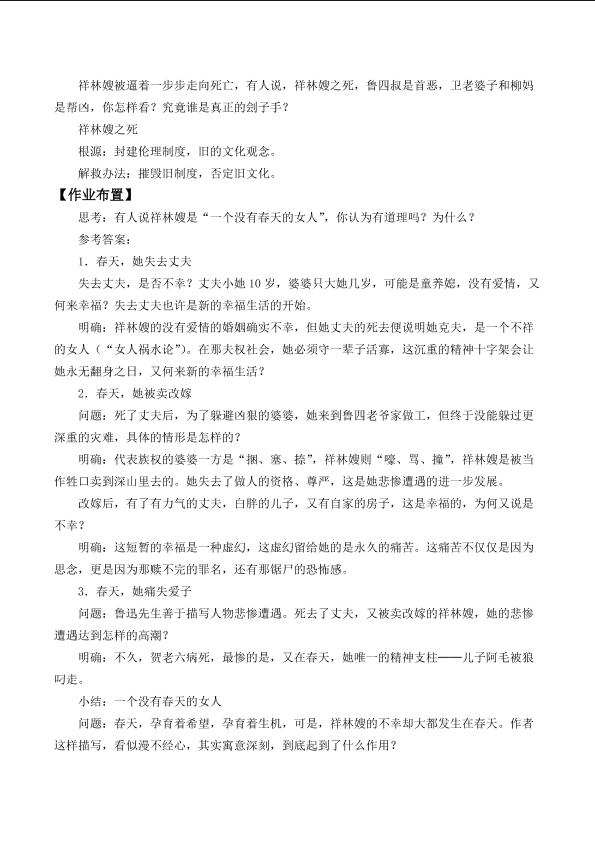 祥林嫂被逼着一步步走向死亡，有人说，祥林嫂之死，鲁四叔是首恶，卫老婆子和柳妈是帮凶，你怎样看？究竟谁是真正的刽子手？

祥林嫂之死

根源：封建伦理制度，旧的文化观念。

解救办法：摧毁旧制度，否定旧文化。

【作业布置】

思考：有人说祥林嫂是“一个没有春天的女人”，你认为有道理吗？为什么？

参考答案：

1．春天，她失去丈夫

失去丈夫，是否不幸？丈夫小她10岁，婆婆只大她几岁，可能是童养媳，没有爱情，又何来幸福？失去丈夫也许是新的幸福生活的开始。

明确：祥林嫂的没有爱情的婚姻确实不幸，但她丈夫的死去便说明她克夫，是一个不祥的女人（“女人祸水论”）。在那夫权社会，她必须守一辈子活寡，这沉重的精神十字架会让她永无翻身之日，又何来新的幸福生活？

2．春天，她被卖改嫁

问题：死了丈夫后，为了躲避凶狠的婆婆，她来到鲁四老爷家做工，但终于没能躲过更深重的灾难，具体的情形是怎样的？

明确：代表族权的婆婆一方是“捆、塞、捺”，祥林嫂则“嚎、骂、撞”，祥林嫂是被当作牲口卖到深山里去的。她失去了做人的资格、尊严，这是她悲惨遭遇的进一步发展。

改嫁后，有了有力气的丈夫，白胖的儿子，又有自家的房子，这是幸福的，为何又说是不幸？

明确：这短暂的幸福是一种虚幻，这虚幻留给她的是永久的痛苦。这痛苦不仅仅是因为思念，更是因为那赎不完的罪名，还有那锯尸的恐怖感。

3．春天，她痛失爱子

问题：鲁迅先生善于描写人物悲惨遭遇。死去了丈夫，又被卖改嫁的祥林嫂，她的悲惨遭遇达到怎样的高潮？

明确：不久，贺老六病死，最惨的是，又在春天，她唯一的精神支柱——儿子阿毛被狼叼走。

小结：一个没有春天的女人

问题：春天，孕育着希望，孕育着生机，可是，祥林嫂的不幸却大都发生在春天。作者这样描写，看似漫不经心，其实寓意深刻，到底起到了什么作用？